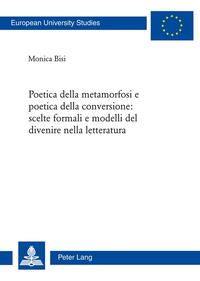 European University Studies

Monica Bisi

Poetica della metamorfosi e poetica della conversione: scelte formali e modelli del divenire nella letteratura

Peter Lang